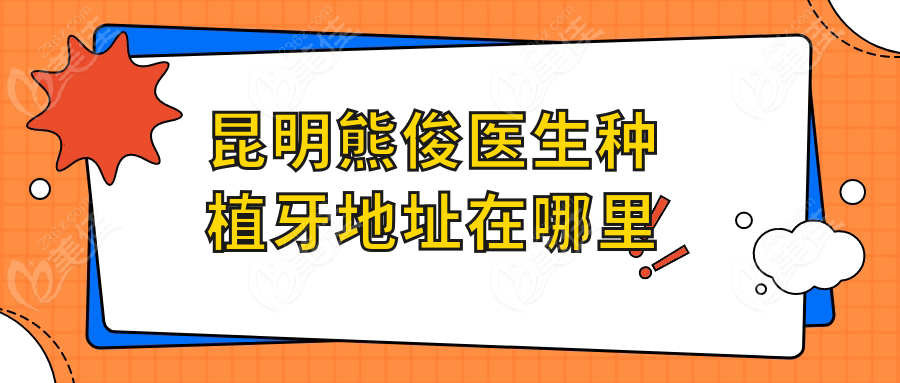 昆明熊俊医生种植牙地址在哪里